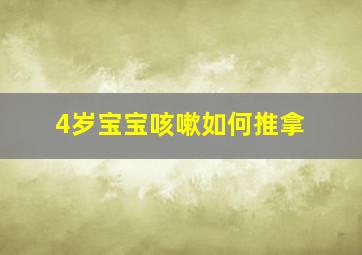 4岁宝宝咳嗽如何推拿